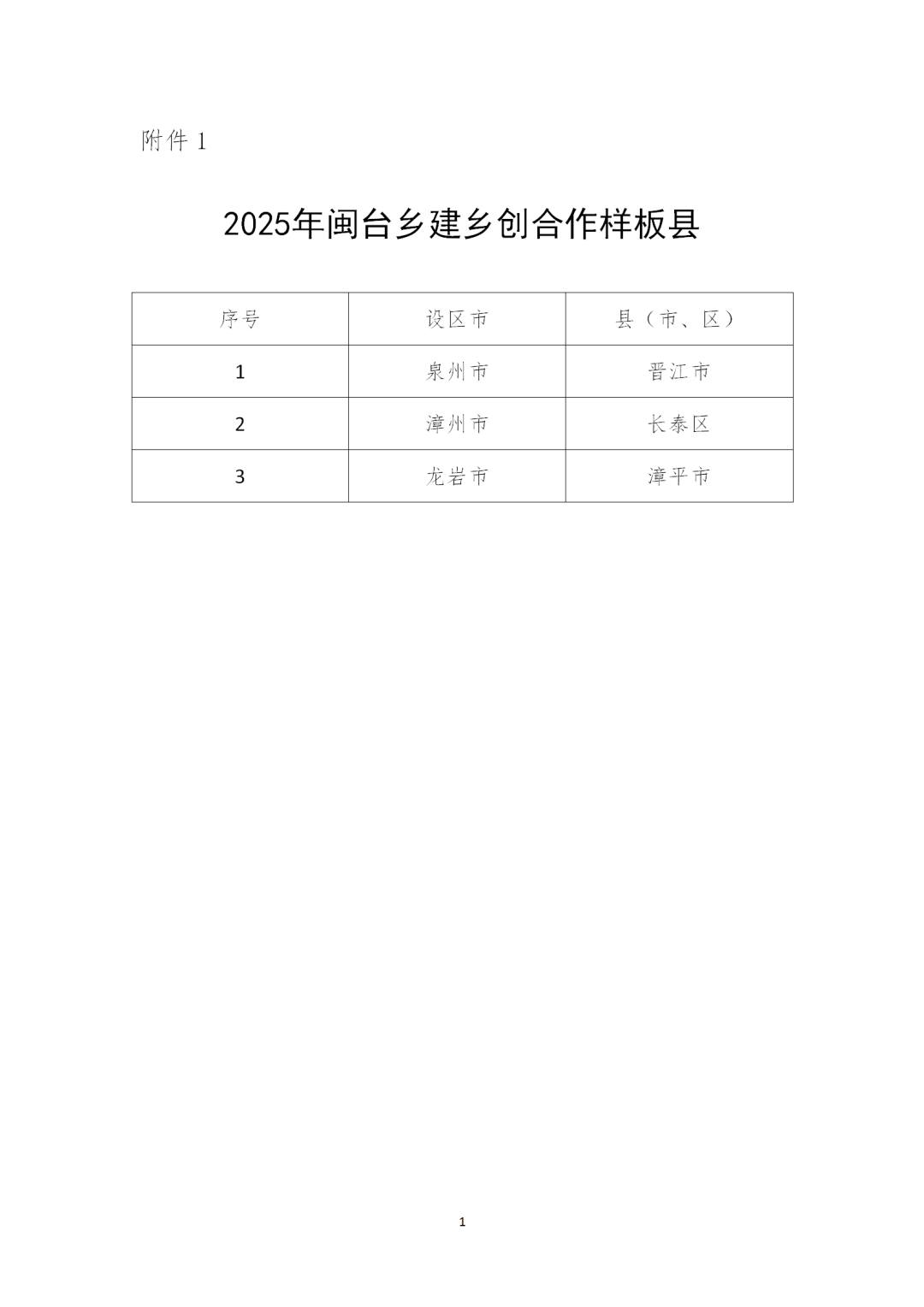 附件1

2025年闽台乡建乡创合作样板县

| 序号 | 设区市 | 县（市、区） |
|---|---|---|
| 1 | 泉州市 | 晋江市 |
| 2 | 漳州市 | 长泰区 |
| 3 | 龙岩市 | 漳平市 |

1